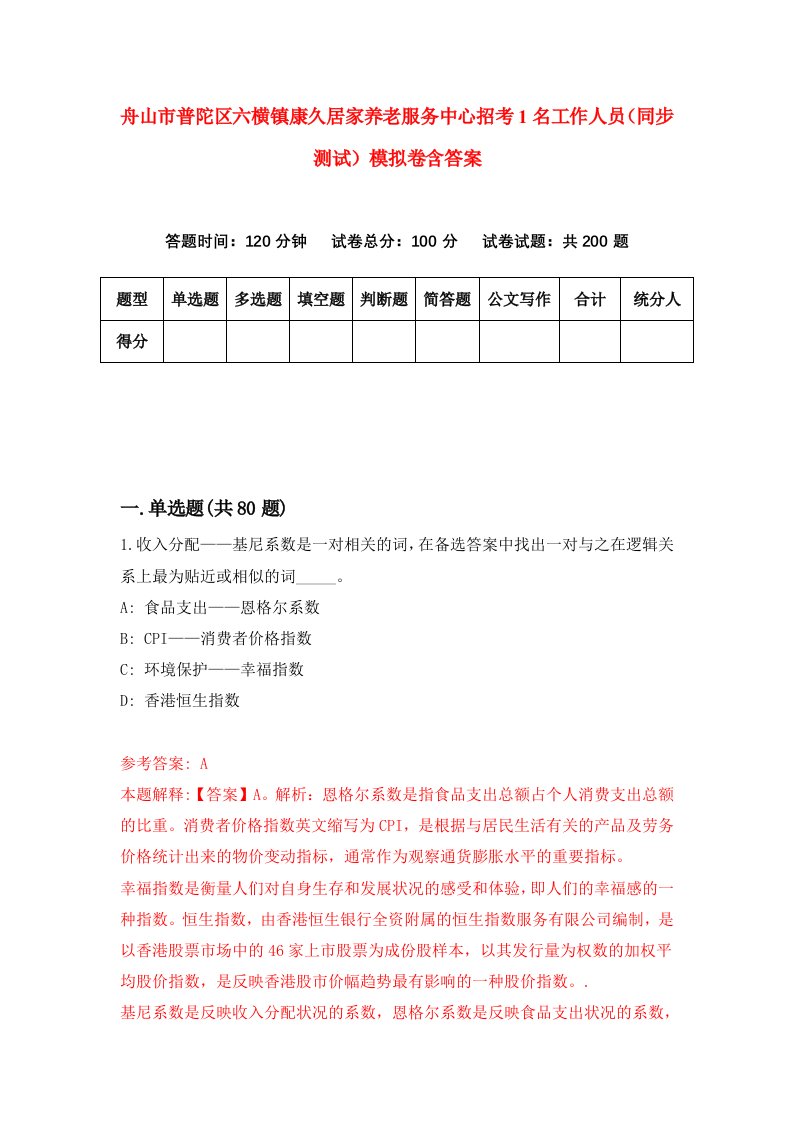 舟山市普陀区六横镇康久居家养老服务中心招考1名工作人员(同步测试）模拟卷含答案

答题时间：120分钟　试卷总分：100分　试卷试题：共200题

| 题型 | 单选题 | 多选题 | 填空题 | 判断题 | 简答题 | 公文写作 | 合计 | 统分人 |
|---|---|---|---|---|---|---|---|---|
| 得分 | | | | | | | | |

一.单选题(共80题)

1.收入分配——基尼系数是一对相关的词，在备选答案中找出一对与之在逻辑关系上最为贴近或相似的词_____。
A: 食品支出——恩格尔系数
B: CPI——消费者价格指数
C: 环境保护——幸福指数
D: 香港恒生指数

参考答案: A
本题解释:【答案】A。解析：恩格尔系数是指食品支出总额占个人消费支出总额的比重。消费者价格指数英文缩写为CPI，是根据与居民生活有关的产品及劳务价格统计出来的物价变动指标，通常作为观察通货膨胀水平的重要指标。
幸福指数是衡量人们对自身生存和发展状况的感受和体验，即人们的幸福感的一种指数。恒生指数，由香港恒生银行全资附属的恒生指数服务有限公司编制，是以香港股票市场中的46家上市股票为成份股样本，以其发行量为权数的加权平均股价指数，是反映香港股市价幅趋势最有影响的一种股价指数。.
基尼系数是反映收入分配状况的系数，恩格尔系数是反映食品支出状况的系数，